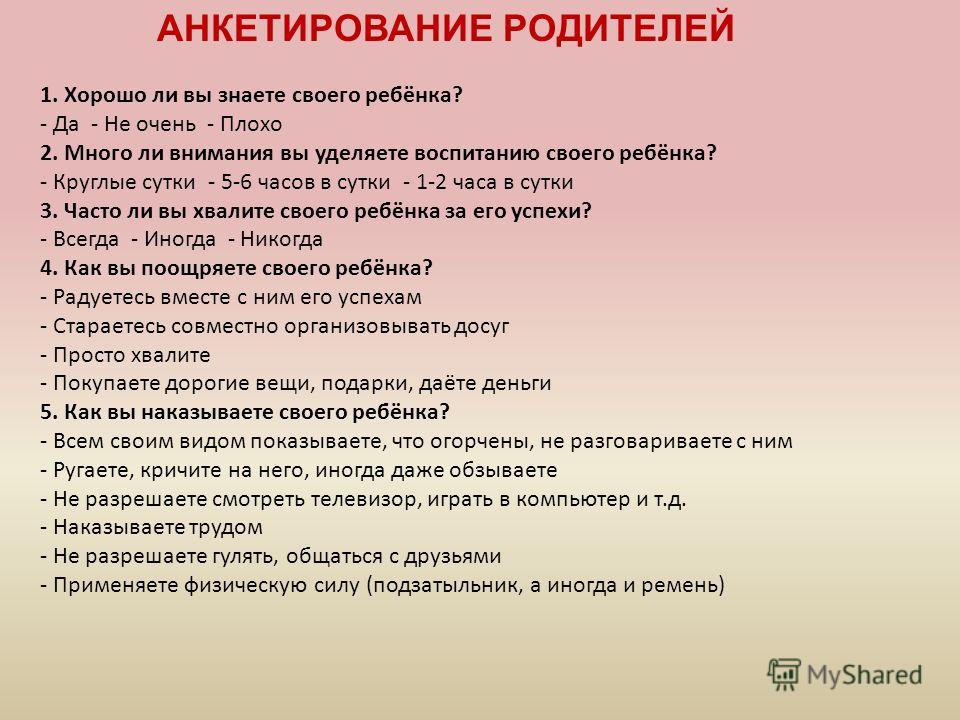 АНКЕТИРОВАНИЕ РОДИТЕЛЕЙ

1. Хорошо ли вы знаете своего ребёнка?
- Да - Не очень - Плохо
2. Много ли внимания вы уделяете воспитанию своего ребёнка?
- Круглые сутки - 5-6 часов в сутки - 1-2 часа в сутки
3. Часто ли вы хвалите своего ребёнка за его успехи?
- Всегда - Иногда - Никогда
4. Как вы поощряете своего ребёнка?
- Радуетесь вместе с ним его успехам
- Стараетесь совместно организовывать досуг
- Просто хвалите
- Покупаете дорогие вещи, подарки, даёте деньги
5. Как вы наказываете своего ребёнка?
- Всем своим видом показываете, что огорчены, не разговариваете с ним
- Ругаете, кричите на него, иногда даже обзываете
- Не разрешаете смотреть телевизор, играть в компьютер и т.д.
- Наказываете трудом
- Не разрешаете гулять, общаться с друзьями
- Применяете физическую силу (подзатыльник, а иногда и ремень)

MyShared